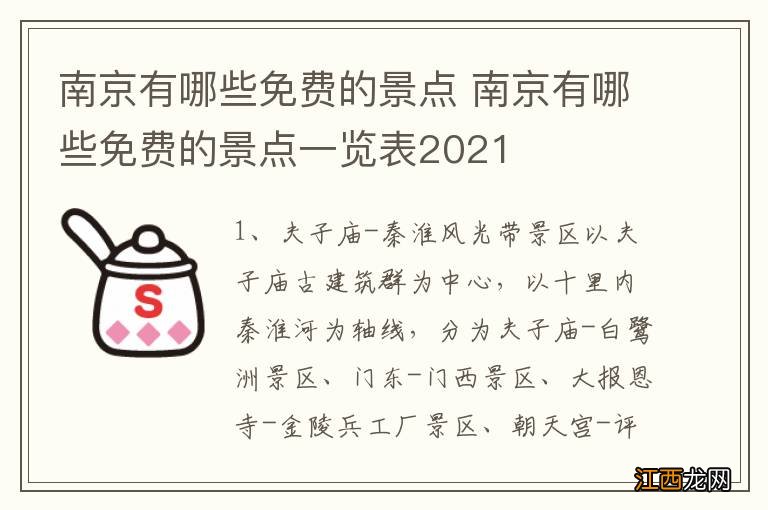 南京有哪些免费的景点 南京有哪些免费的景点一览表2021

S

1、夫子庙-秦淮风光带景区以夫子庙古建筑群为中心，以十里内秦淮河为轴线，分为夫子庙-白鹭洲景区、门东-门西景区、大报恩寺-金陵兵工厂景区、朝天宫-评

江西龙网